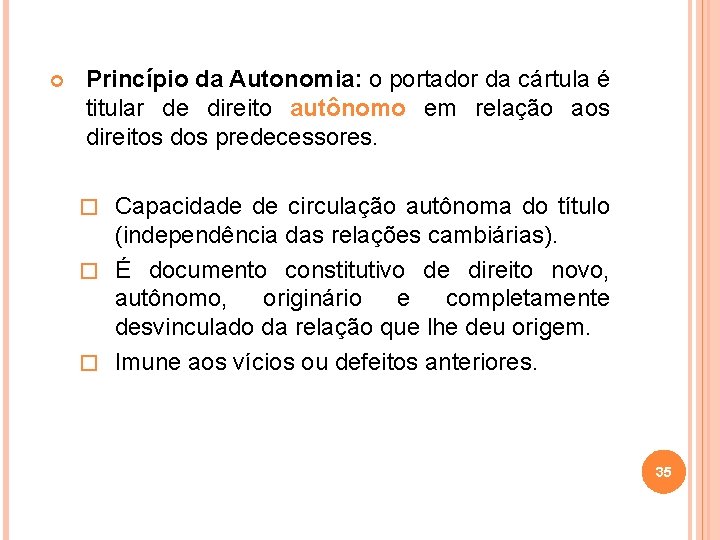 Princípio da Autonomia: o portador da cártula é titular de direito autônomo em relação aos direitos dos predecessores.

Capacidade de circulação autônoma do título (independência das relações cambiárias).

É documento constitutivo de direito novo, autônomo, originário e completamente desvinculado da relação que lhe deu origem.

Imune aos vícios ou defeitos anteriores.

35